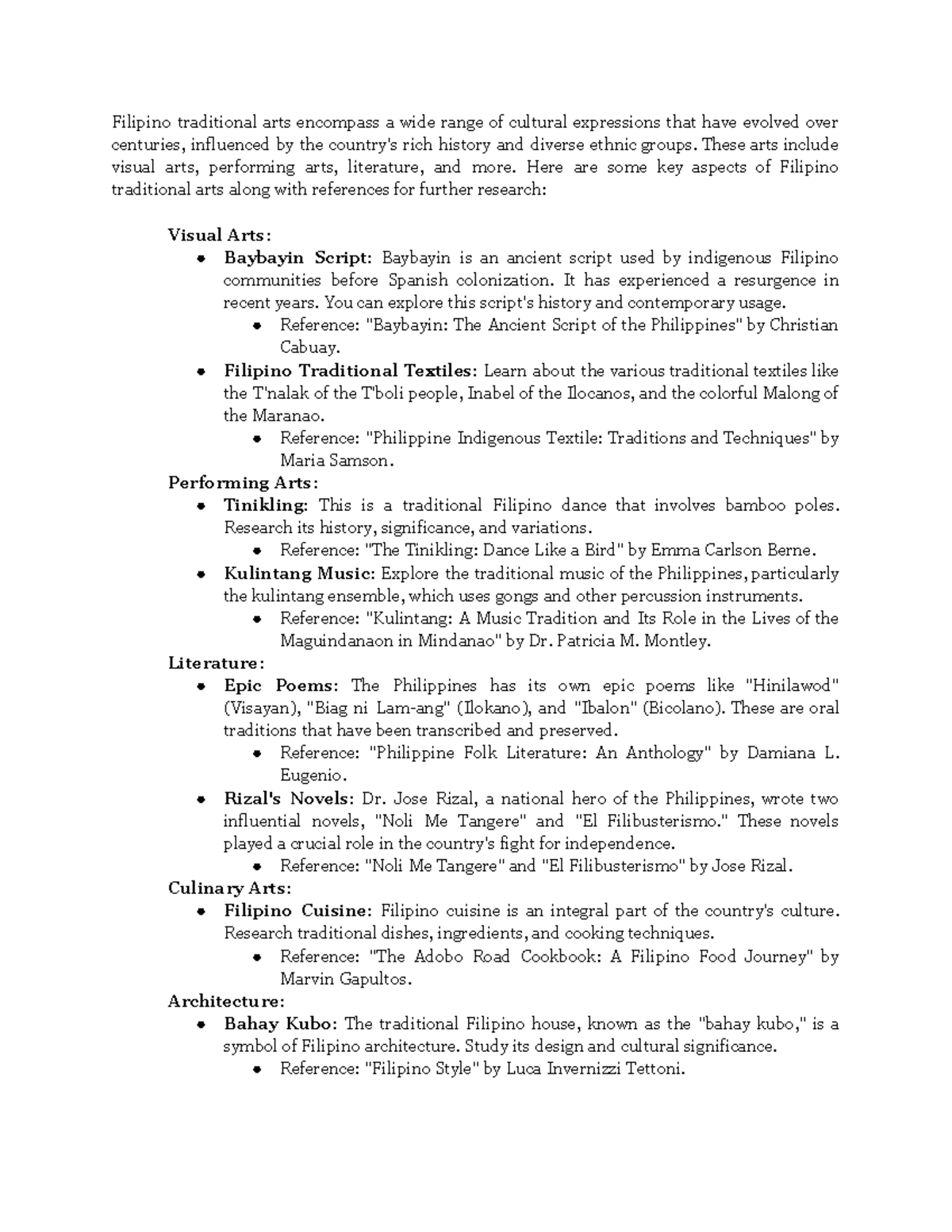 Filipino traditional arts encompass a wide range of cultural expressions that have evolved over centuries, influenced by the country's rich history and diverse ethnic groups. These arts include visual arts, performing arts, literature, and more. Here are some key aspects of Filipino traditional arts along with references for further research:

Visual Arts:
- Baybayin Script: Baybayin is an ancient script used by indigenous Filipino communities before Spanish colonization. It has experienced a resurgence in recent years. You can explore this script's history and contemporary usage.
  - Reference: "Baybayin: The Ancient Script of the Philippines" by Christian Cabuay.
- Filipino Traditional Textiles: Learn about the various traditional textiles like the T'nalak of the T'boli people, Inabel of the Ilocanos, and the colorful Malong of the Maranao.
  - Reference: "Philippine Indigenous Textile: Traditions and Techniques" by Maria Samson.

Performing Arts:
- Tinikling: This is a traditional Filipino dance that involves bamboo poles. Research its history, significance, and variations.
  - Reference: "The Tinikling: Dance Like a Bird" by Emma Carlson Berne.
- Kulintang Music: Explore the traditional music of the Philippines, particularly the kulintang ensemble, which uses gongs and other percussion instruments.
  - Reference: "Kulintang: A Music Tradition and Its Role in the Lives of the Maguindanaon in Mindanao" by Dr. Patricia M. Montley.

Literature:
- Epic Poems: The Philippines has its own epic poems like "Hinilawod" (Visayan), "Biag ni Lam-ang" (Ilokano), and "Ibalon" (Bicolano). These are oral traditions that have been transcribed and preserved.
  - Reference: "Philippine Folk Literature: An Anthology" by Damiana L. Eugenio.
- Rizal's Novels: Dr. Jose Rizal, a national hero of the Philippines, wrote two influential novels, "Noli Me Tangere" and "El Filibusterismo." These novels played a crucial role in the country's fight for independence.
  - Reference: "Noli Me Tangere" and "El Filibusterismo" by Jose Rizal.

Culinary Arts:
- Filipino Cuisine: Filipino cuisine is an integral part of the country's culture. Research traditional dishes, ingredients, and cooking techniques.
  - Reference: "The Adobo Road Cookbook: A Filipino Food Journey" by Marvin Gapultos.

Architecture:
- Bahay Kubo: The traditional Filipino house, known as the "bahay kubo," is a symbol of Filipino architecture. Study its design and cultural significance.
  - Reference: "Filipino Style" by Luca Invernizzi Tettoni.